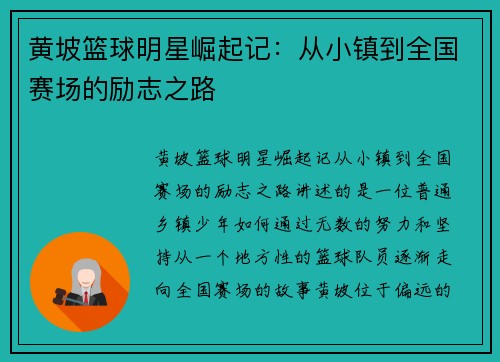 黄坡篮球明星崛起记：从小镇到全国赛场的励志之路

黄坡篮球明星崛起记从小镇到全国赛场的励志之路讲述的是一位普通乡镇少年如何通过无数的努力和坚持从一个地方性的篮球队员逐渐走向全国赛场的故事黄坡位于偏远的